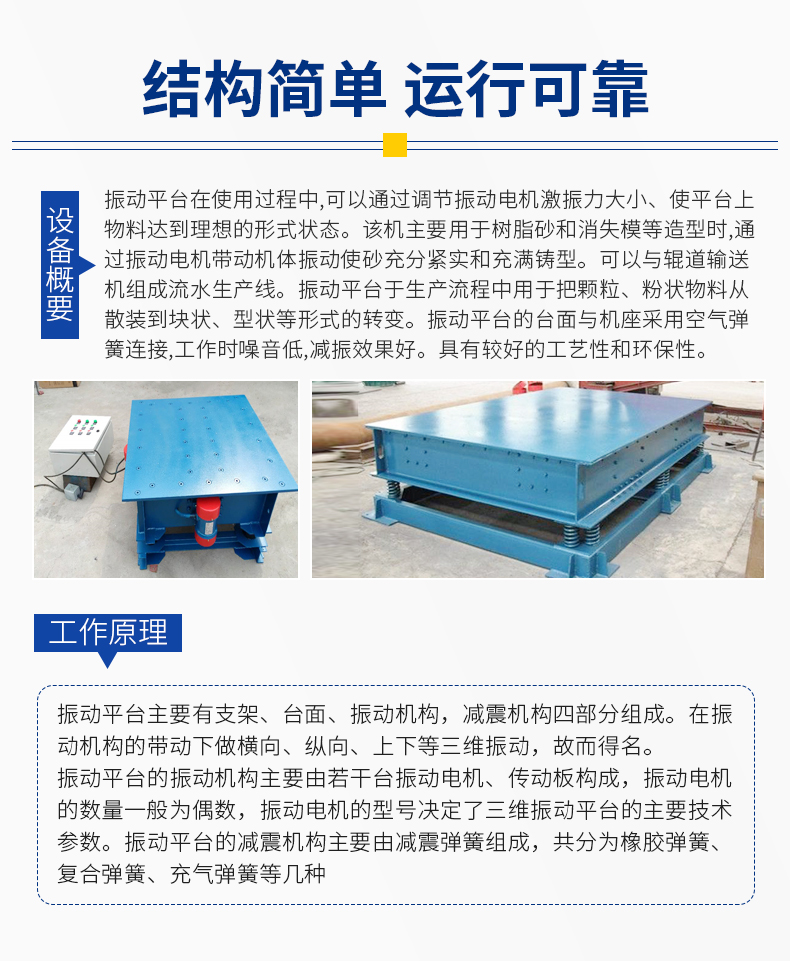 结构简单 运行可靠

设备概要

振动平台在使用过程中,可以通过调节振动电机激振力大小、使平台上物料达到理想的形式状态。该机主要用于树脂砂和消失模等造型时,通过振动电机带动机体振动使砂充分紧实和充满铸型。可以与辊道输送机组成流水生产线。振动平台于生产流程中用于把颗粒、粉状物料从散装到块状、型状等形式的转变。振动平台的台面与机座采用空气弹簧连接,工作时噪音低,减振效果好。具有较好的工艺性和环保性。

工作原理

振动平台主要有支架、台面、振动机构,减震机构四部分组成。在振动机构的带动下做横向、纵向、上下等三维振动，故而得名。
振动平台的振动机构主要由若干台振动电机、传动板构成，振动电机的数量一般为偶数，振动电机的型号决定了三维振动平台的主要技术参数。振动平台的减震机构主要由减震弹簧组成，共分为橡胶弹簧、复合弹簧、充气弹簧等几种